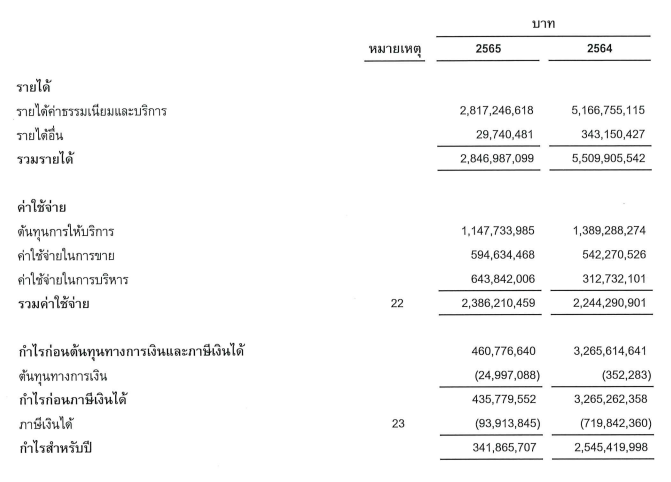 | | หมายเหตุ | บาท 2565 | บาท 2564 |
|---|---|---|---|
| **รายได้** | | | |
| รายได้ค่าธรรมเนียมและบริการ | | 2,817,246,618 | 5,166,755,115 |
| รายได้อื่น | | 29,740,481 | 343,150,427 |
| **รวมรายได้** | | 2,846,987,099 | 5,509,905,542 |
| **ค่าใช้จ่าย** | | | |
| ต้นทุนการให้บริการ | | 1,147,733,985 | 1,389,288,274 |
| ค่าใช้จ่ายในการขาย | | 594,634,468 | 542,270,526 |
| ค่าใช้จ่ายในการบริหาร | | 643,842,006 | 312,732,101 |
| **รวมค่าใช้จ่าย** | 22 | 2,386,210,459 | 2,244,290,901 |
| **กำไรก่อนต้นทุนทางการเงินและภาษีเงินได้** | | 460,776,640 | 3,265,614,641 |
| ต้นทุนทางการเงิน | | (24,997,088) | (352,283) |
| **กำไรก่อนภาษีเงินได้** | | 435,779,552 | 3,265,262,358 |
| ภาษีเงินได้ | 23 | (93,913,845) | (719,842,360) |
| **กำไรสำหรับปี** | | 341,865,707 | 2,545,419,998 |